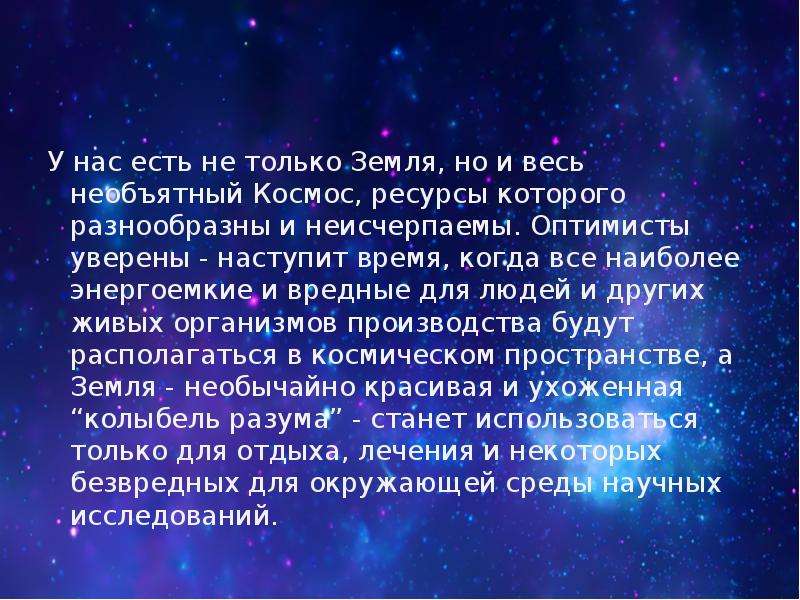 У нас есть не только Земля, но и весь необъятный Космос, ресурсы которого разнообразны и неисчерпаемы. Оптимисты уверены - наступит время, когда все наиболее энергоемкие и вредные для людей и других живых организмов производства будут располагаться в космическом пространстве, а Земля - необычайно красивая и ухоженная “колыбель разума” - станет использоваться только для отдыха, лечения и некоторых безвредных для окружающей среды научных исследований.